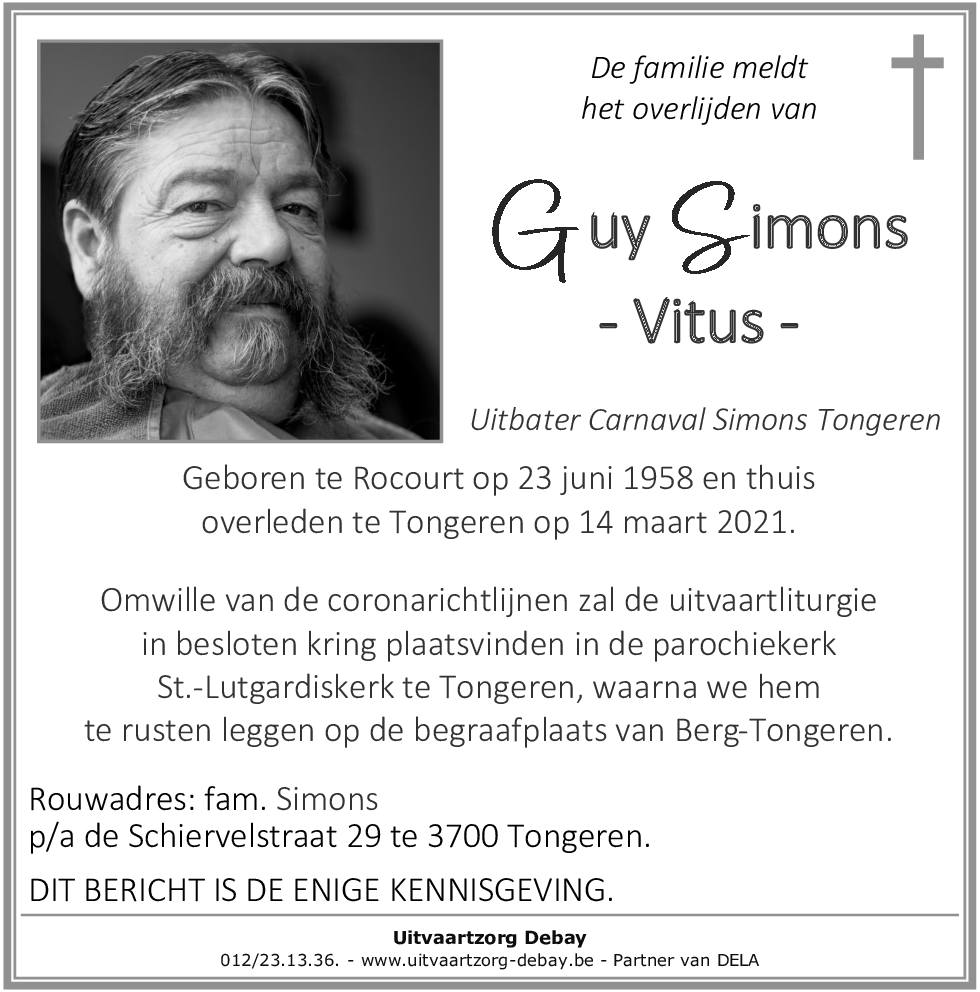 De familie meldt het overlijden van

Guy Simons
- Vitus -

Uitbater Carnaval Simons Tongeren

Geboren te Rocourt op 23 juni 1958 en thuis overleden te Tongeren op 14 maart 2021.

Omwille van de coronarichtlijnen zal de uitvaartliturgie in besloten kring plaatsvinden in de parochiekerk St.-Lutgardiskerk te Tongeren, waarna we hem te rusten leggen op de begraafplaats van Berg-Tongeren.

Rouwadres: fam. Simons
p/a de Schiervelstraat 29 te 3700 Tongeren.

DIT BERICHT IS DE ENIGE KENNISGEVING.

Uitvaartzorg Debay
012/23.13.36. - www.uitvaartzorg-debay.be - Partner van DELA